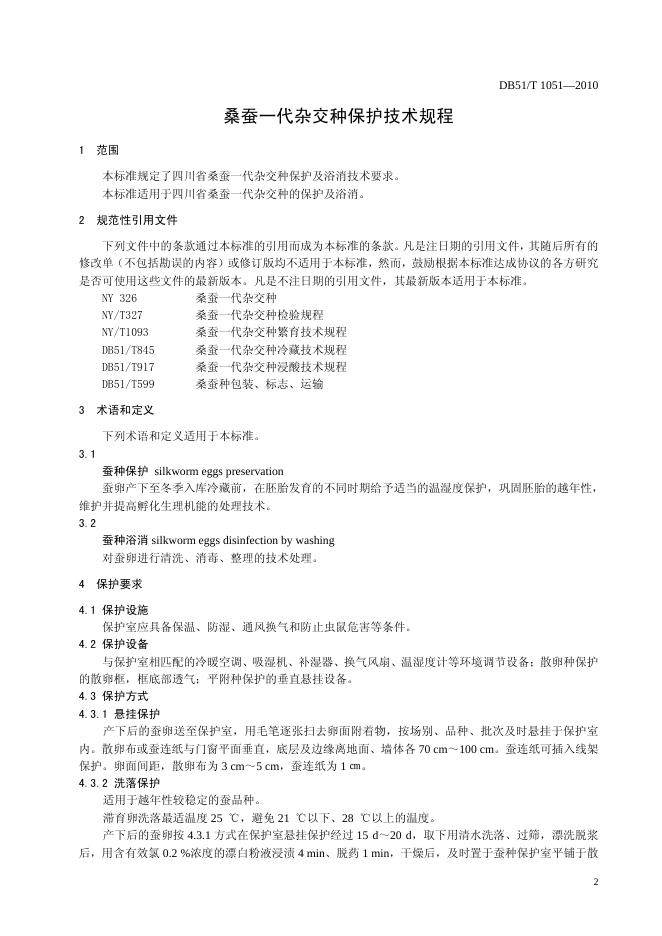 DB51/T 1051—2010

桑蚕一代杂交种保护技术规程

1　范围

本标准规定了四川省桑蚕一代杂交种保护及浴消技术要求。

本标准适用于四川省桑蚕一代杂交种的保护及浴消。

2　规范性引用文件

下列文件中的条款通过本标准的引用而成为本标准的条款。凡是注日期的引用文件，其随后所有的修改单（不包括勘误的内容）或修订版均不适用于本标准，然而，鼓励根据本标准达成协议的各方研究是否可使用这些文件的最新版本。凡是不注日期的引用文件，其最新版本适用于本标准。

NY 326　桑蚕一代杂交种
NY/T327　桑蚕一代杂交种检验规程
NY/T1093　桑蚕一代杂交种繁育技术规程
DB51/T845　桑蚕一代杂交种冷藏技术规程
DB51/T917　桑蚕一代杂交种浸酸技术规程
DB51/T599　桑蚕种包装、标志、运输

3　术语和定义

下列术语和定义适用于本标准。

3.1

蚕种保护　silkworm eggs preservation

蚕卵产下至冬季入库冷藏前，在胚胎发育的不同时期给予适当的温湿度保护，巩固胚胎的越年性，维护并提高孵化生理机能的处理技术。

3.2

蚕种浴消 silkworm eggs disinfection by washing

对蚕卵进行清洗、消毒、整理的技术处理。

4　保护要求

4.1　保护设施

保护室应具备保温、防湿、通风换气和防止虫鼠危害等条件。

4.2　保护设备

与保护室相匹配的冷暖空调、吸湿机、补湿器、换气风扇、温湿度计等环境调节设备；散卵种保护的散卵框，框底部透气；平附种保护的垂直悬挂设备。

4.3　保护方式

4.3.1　悬挂保护

产下后的蚕卵送至保护室，用毛笔逐张扫去卵面附着物，按场别、品种、批次及时悬挂于保护室内。散卵布或蚕连纸与门窗平面垂直，底层及边缘离地面、墙体各 70 cm～100 cm。蚕连纸可插入线架保护。卵面间距，散卵布为 3 cm～5 cm，蚕连纸为 1 ㎝。

4.3.2　洗落保护

适用于越年性较稳定的蚕品种。

滞育卵洗落最适温度 25 ℃，避免 21 ℃以下、28 ℃以上的温度。

产下后的蚕卵按 4.3.1 方式在保护室悬挂保护经过 15 d～20 d，取下用清水洗落、过筛，漂洗脱浆后，用含有效氯 0.2 %浓度的漂白粉液浸渍 4 min、脱药 1 min，干燥后，及时置于蚕种保护室平铺于散

2